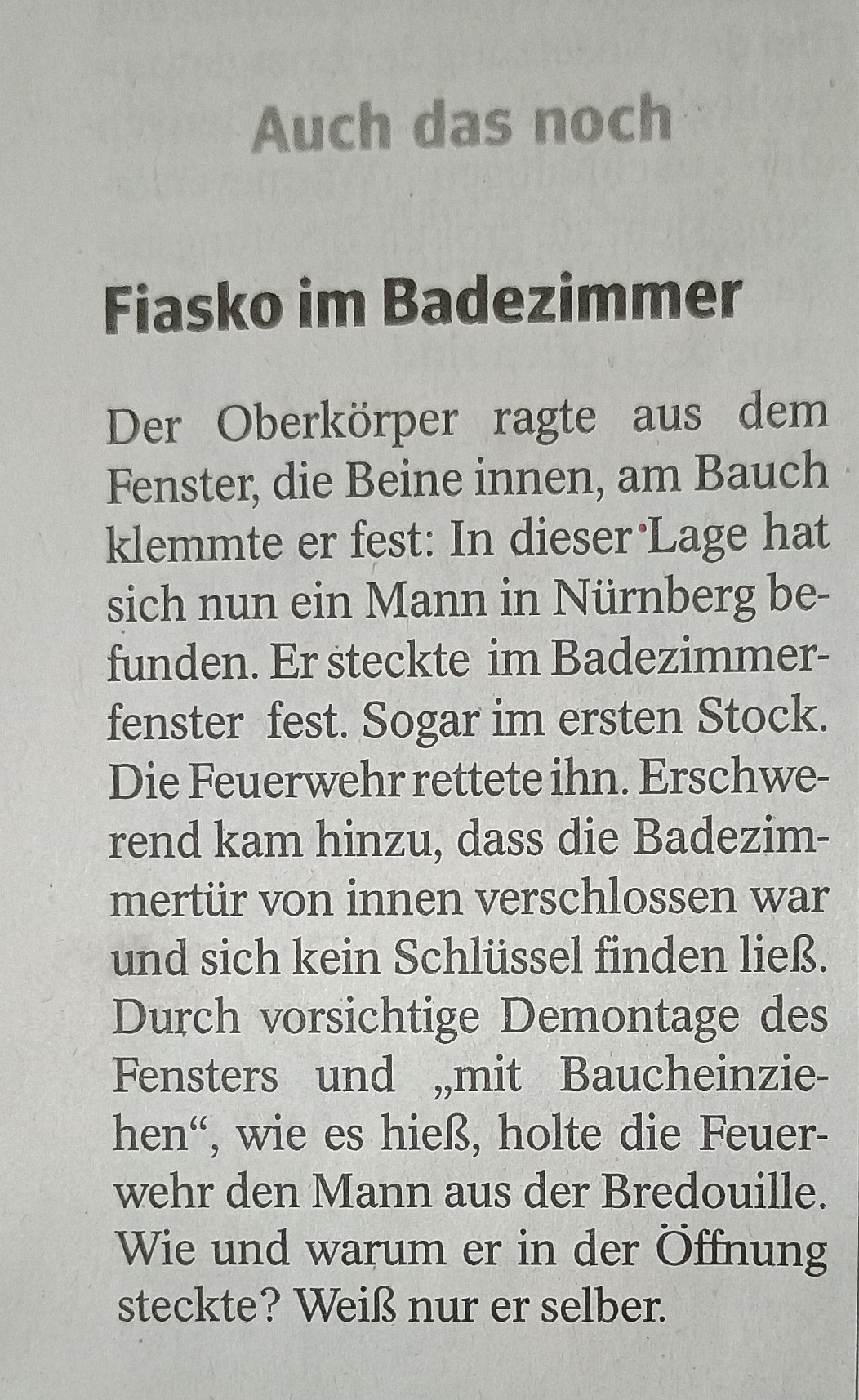 Auch das noch

Fiasko im Badezimmer

Der Oberkörper ragte aus dem Fenster, die Beine innen, am Bauch klemmte er fest: In dieser Lage hat sich nun ein Mann in Nürnberg befunden. Er steckte im Badezimmerfenster fest. Sogar im ersten Stock. Die Feuerwehr rettete ihn. Erschwerend kam hinzu, dass die Badezimmertür von innen verschlossen war und sich kein Schlüssel finden ließ. Durch vorsichtige Demontage des Fensters und „mit Baucheinziehen“, wie es hieß, holte die Feuerwehr den Mann aus der Bredouille. Wie und warum er in der Öffnung steckte? Weiß nur er selber.